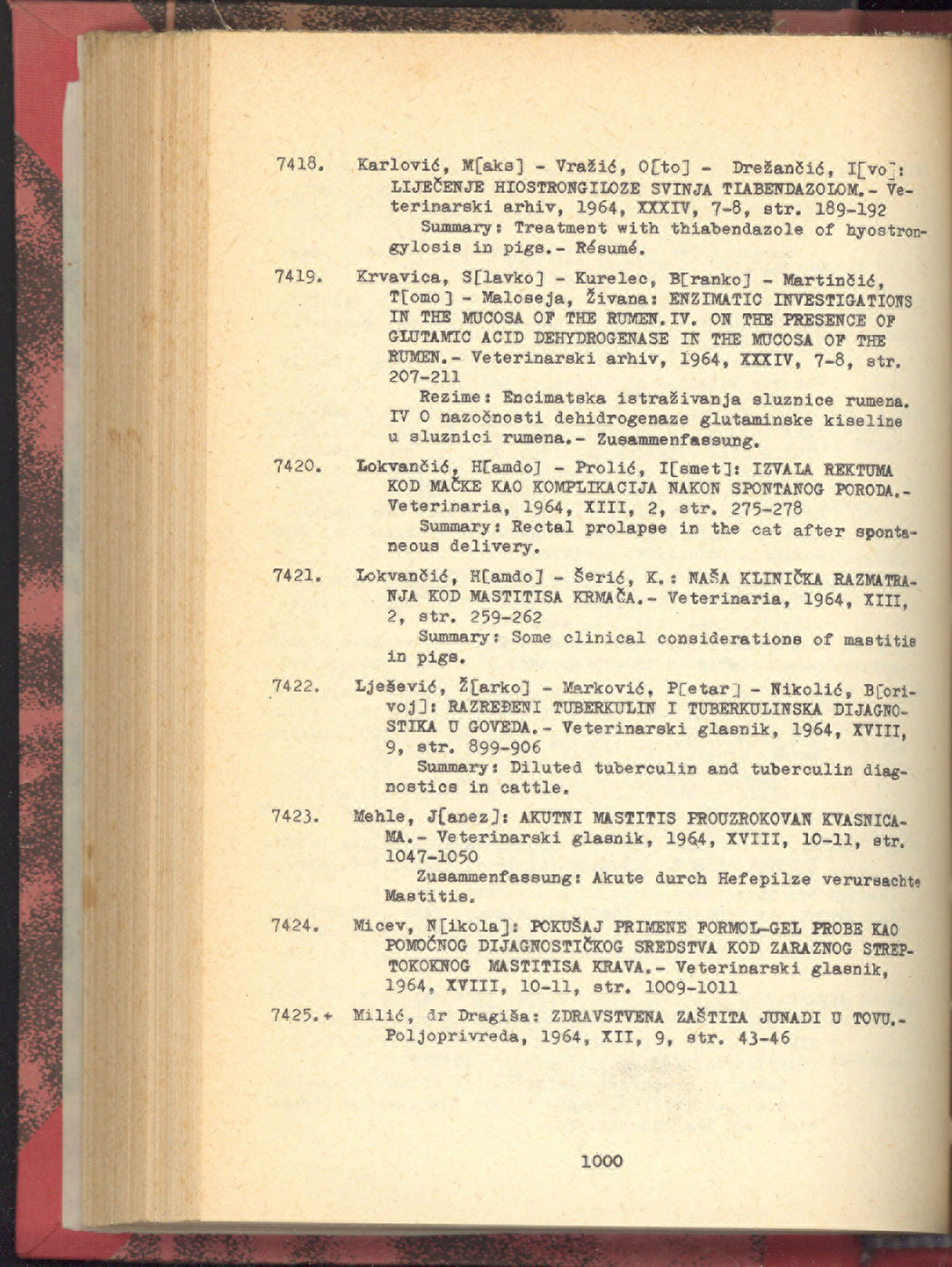 7418. Karlović, M[aks] - Vražić, O[to] - Drežančić, I[vo]: LIJEČENJE HIOSTRONGILOZE SVINJA TIABENDAZOLOM.- Veterinarski arhiv, 1964, XXXIV, 7-8, str. 189-192
Summary: Treatment with thiabendazole of hyostrongylosis in pigs.- Résumé.

7419. Krvavica, S[lavko] - Kurelec, B[ranko] - Martinčić, T[omo] - Maloseja, Živana: ENZIMATIC INVESTIGATIONS IN THE MUCOSA OF THE RUMEN.IV. ON THE PRESENCE OF GLUTAMIC ACID DEHYDROGENASE IN THE MUCOSA OF THE RUMEN.- Veterinarski arhiv, 1964, XXXIV, 7-8, str. 207-211
Rezime: Encimatska istraživanja sluznice rumena. IV O nazočnosti dehidrogenaze glutaminske kiseline u sluznici rumena.- Zusammenfassung.

7420. Lokvančić, H[amdo] - Prolić, I[smet]: IZVALA REKTUMA KOD MAČKE KAO KOMPLIKACIJA NAKON SPONTANOG PORODA.- Veterinaria, 1964, XIII, 2, str. 275-278
Summary: Rectal prolapse in the cat after spontaneous delivery.

7421. Lokvančić, H[amdo] - Šerić, K.: NAŠA KLINIČKA RAZMATRANJA KOD MASTITISA KRMAČA.- Veterinaria, 1964, XIII, 2, str. 259-262
Summary: Some clinical considerations of mastitis in pigs.

7422. Lješević, Ž[arko] - Marković, P[etar] - Nikolić, B[orivoj]: RAZREĐENI TUBERKULIN I TUBERKULINSKA DIJAGNOSTIKA U GOVEDA.- Veterinarski glasnik, 1964, XVIII, 9, str. 899-906
Summary: Diluted tuberculin and tuberculin diagnostics in cattle.

7423. Mehle, J[anez]: AKUTNI MASTITIS PROUZROKOVAN KVASNICAMA.- Veterinarski glasnik, 1964, XVIII, 10-11, str. 1047-1050
Zusammenfassung: Akute durch Hefepilze verursachte Mastitis.

7424. Micev, N[ikola]: POKUŠAJ PRIMENE FORMOL-GEL PROBE KAO POMOĆNOG DIJAGNOSTIČKOG SREDSTVA KOD ZARAZNOG STREPTOKOKNOG MASTITISA KRAVA.- Veterinarski glasnik, 1964, XVIII, 10-11, str. 1009-1011

7425.+ Milić, dr Dragiša: ZDRAVSTVENA ZAŠTITA JUNADI U TOVU.- Poljoprivreda, 1964, XII, 9, str. 43-46

1000